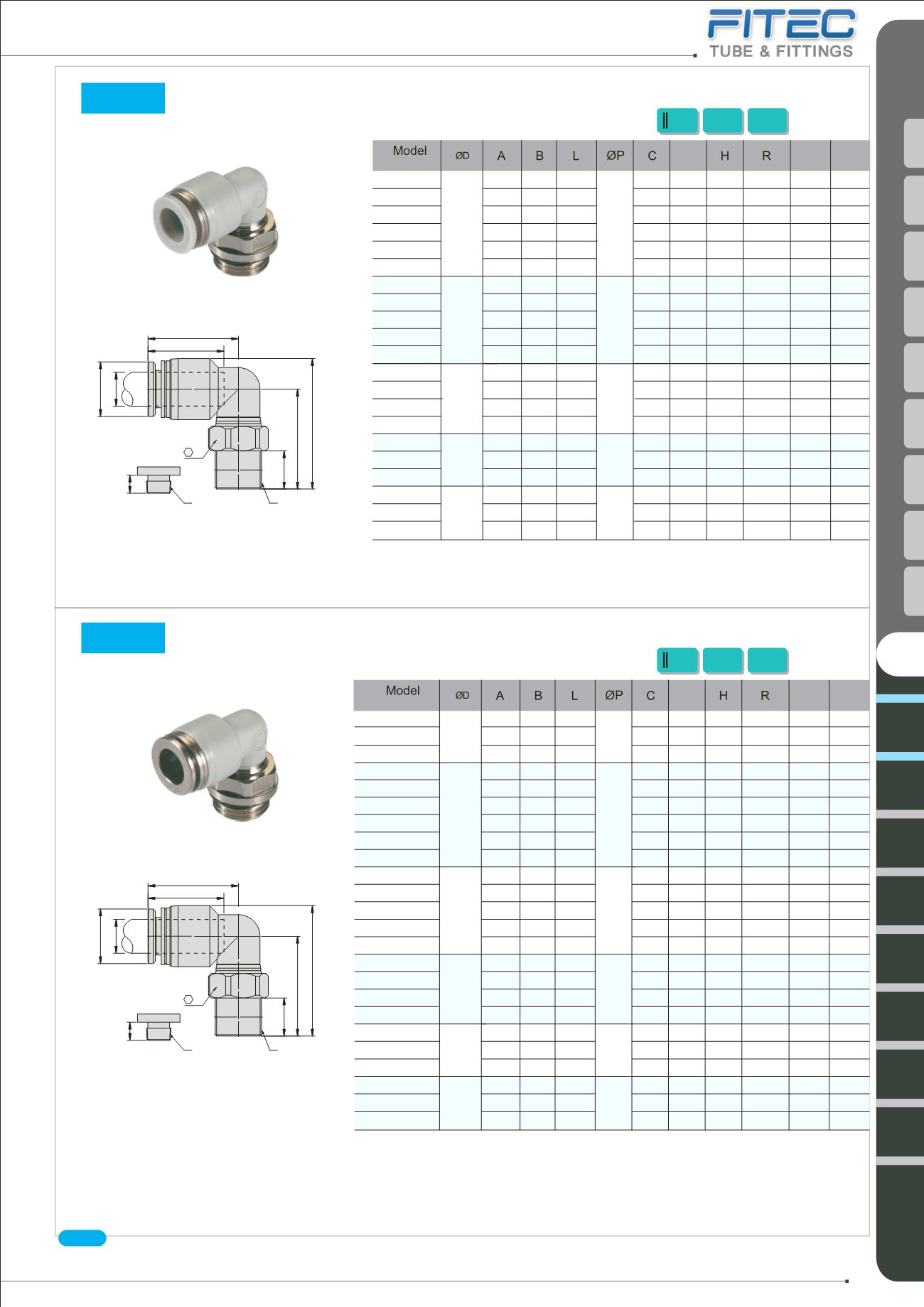 FITEC
TUBE & FITTINGS

| Model | ØD | A | B | L | ØP | C | | H | R | | |
|---|---|---|---|---|---|---|---|---|---|---|---|

| Model | ØD | A | B | L | ØP | C | | H | R | | |
|---|---|---|---|---|---|---|---|---|---|---|---|